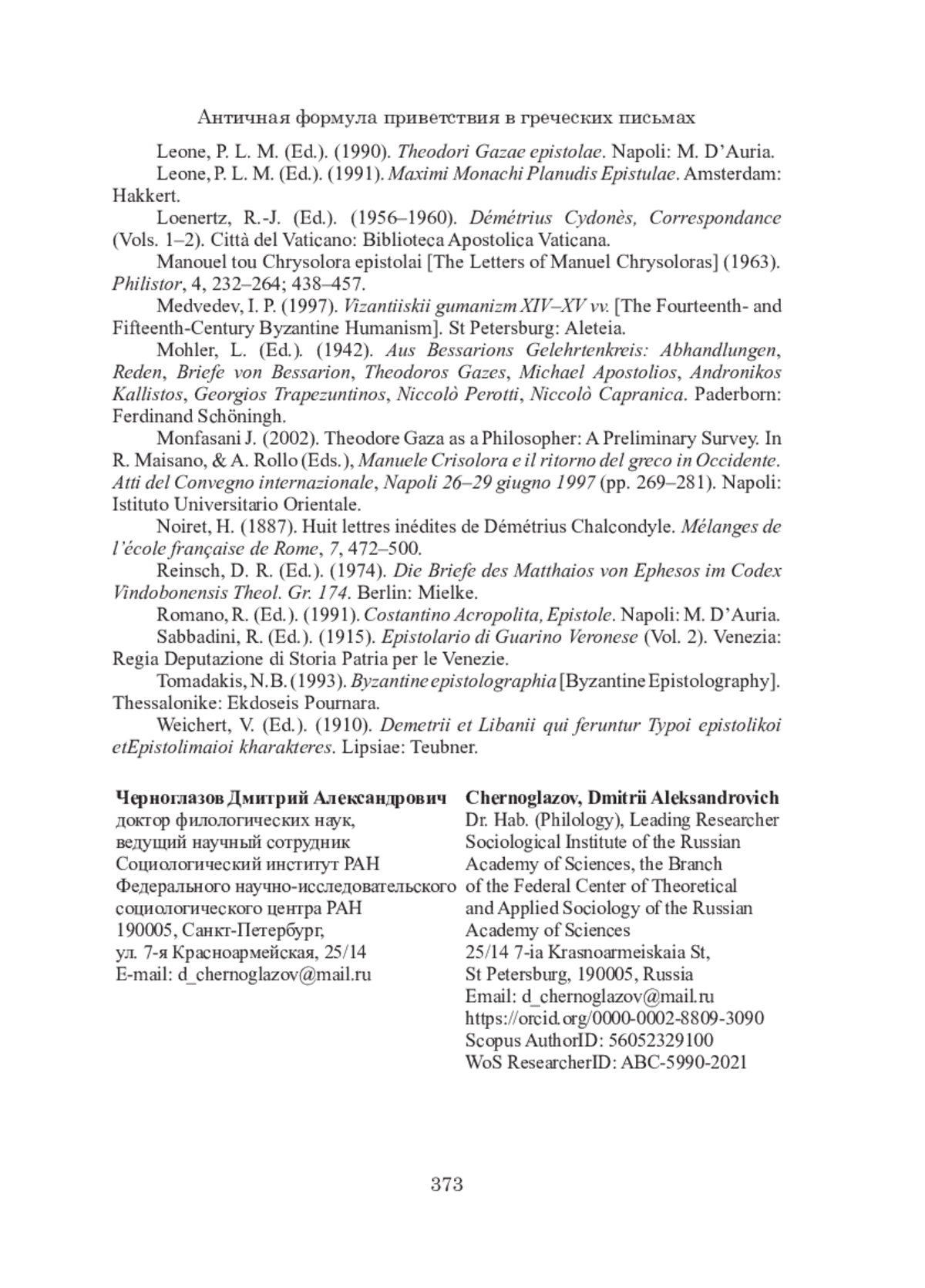 Античная формула приветствия в греческих письмах

Leone, P. L. M. (Ed.). (1990). Theodori Gazae epistolae. Napoli: M. D'Auria.

Leone, P. L. M. (Ed.). (1991). Maximi Monachi Planudis Epistulae. Amsterdam: Hakkert.

Loenertz, R.-J. (Ed.). (1956–1960). Démétrius Cydonès, Correspondance (Vols. 1–2). Città del Vaticano: Biblioteca Apostolica Vaticana.

Manouel tou Chrysolora epistolai [The Letters of Manuel Chrysoloras] (1963). Philistor, 4, 232–264; 438–457.

Medvedev, I. P. (1997). Vizantiiskii gumanizm XIV–XV vv. [The Fourteenth- and Fifteenth-Century Byzantine Humanism]. St Petersburg: Aleteia.

Mohler, L. (Ed.). (1942). Aus Bessarions Gelehrtenkreis: Abhandlungen, Reden, Briefe von Bessarion, Theodoros Gazes, Michael Apostolios, Andronikos Kallistos, Georgios Trapezuntinos, Niccolò Perotti, Niccolò Capranica. Paderborn: Ferdinand Schöningh.

Monfasani J. (2002). Theodore Gaza as a Philosopher: A Preliminary Survey. In R. Maisano, & A. Rollo (Eds.), Manuele Crisolora e il ritorno del greco in Occidente. Atti del Convegno internazionale, Napoli 26–29 giugno 1997 (pp. 269–281). Napoli: Istituto Universitario Orientale.

Noiret, H. (1887). Huit lettres inédites de Démétrius Chalcondyle. Mélanges de l'école française de Rome, 7, 472–500.

Reinsch, D. R. (Ed.). (1974). Die Briefe des Matthaios von Ephesos im Codex Vindobonensis Theol. Gr. 174. Berlin: Mielke.

Romano, R. (Ed.). (1991). Costantino Acropolita, Epistole. Napoli: M. D'Auria.

Sabbadini, R. (Ed.). (1915). Epistolario di Guarino Veronese (Vol. 2). Venezia: Regia Deputazione di Storia Patria per le Venezie.

Tomadakis, N.B. (1993). Byzantine epistolographia [Byzantine Epistolography]. Thessalonike: Ekdoseis Pournara.

Weichert, V. (Ed.). (1910). Demetrii et Libanii qui feruntur Typoi epistolikoi etEpistolimaioi kharakteres. Lipsiae: Teubner.

Черноглазов Дмитрий Александрович
доктор филологических наук,
ведущий научный сотрудник
Социологический институт РАН
Федерального научно-исследовательского
социологического центра РАН
190005, Санкт-Петербург,
ул. 7-я Красноармейская, 25/14
E-mail: d_chernoglazov@mail.ru

Chernoglazov, Dmitrii Aleksandrovich
Dr. Hab. (Philology), Leading Researcher
Sociological Institute of the Russian
Academy of Sciences, the Branch
of the Federal Center of Theoretical
and Applied Sociology of the Russian
Academy of Sciences
25/14 7-ia Krasnoarmeiskaia St,
St Petersburg, 190005, Russia
Email: d_chernoglazov@mail.ru
https://orcid.org/0000-0002-8809-3090
Scopus AuthorID: 56052329100
WoS ResearcherID: ABC-5990-2021

373